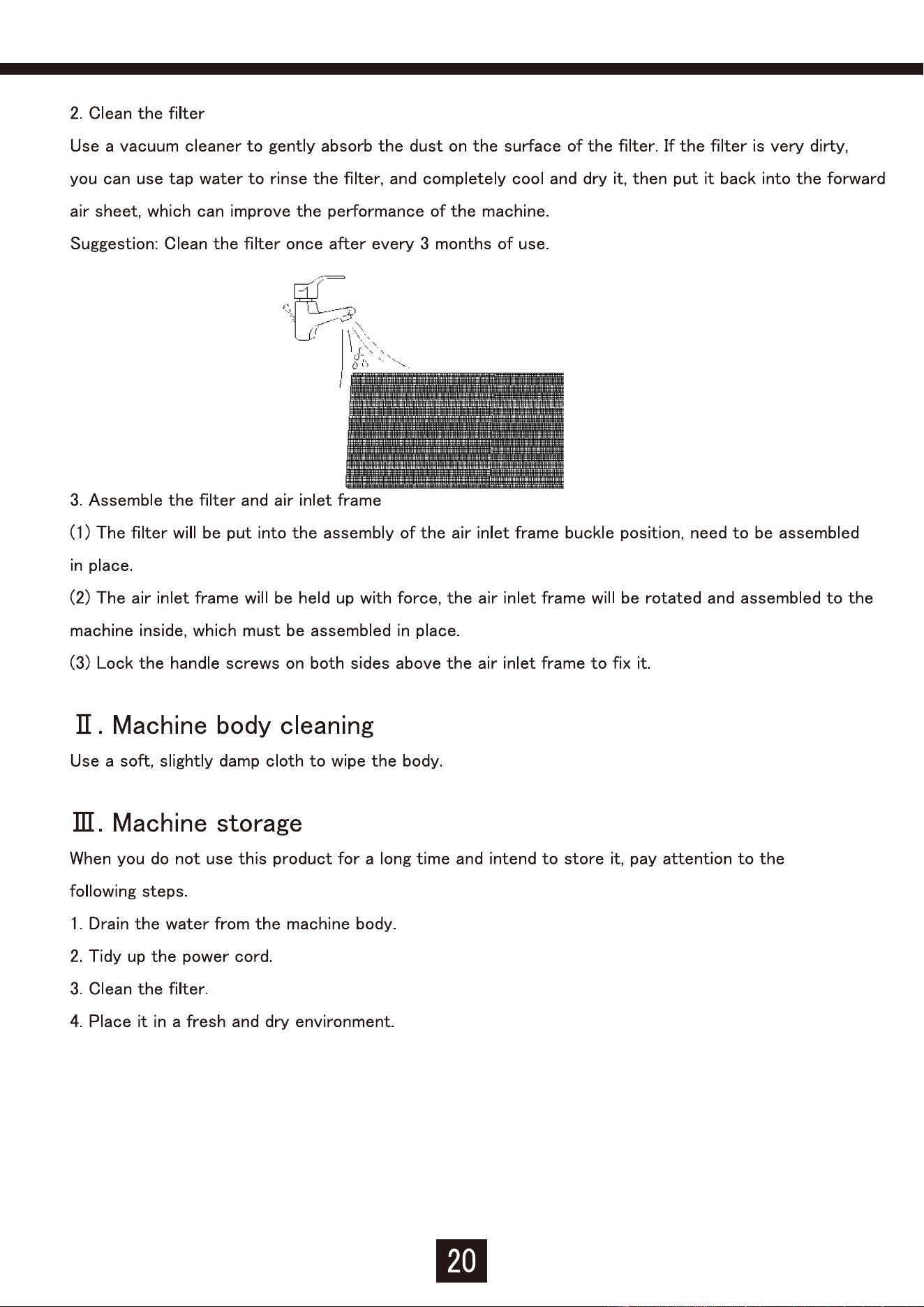 2. Clean the filter

Use a vacuum cleaner to gently absorb the dust on the surface of the filter. If the filter is very dirty, you can use tap water to rinse the filter, and completely cool and dry it, then put it back into the forward air sheet, which can improve the performance of the machine.

Suggestion: Clean the filter once after every 3 months of use.

3. Assemble the filter and air inlet frame

(1) The filter will be put into the assembly of the air inlet frame buckle position, need to be assembled in place.

(2) The air inlet frame will be held up with force, the air inlet frame will be rotated and assembled to the machine inside, which must be assembled in place.

(3) Lock the handle screws on both sides above the air inlet frame to fix it.

Ⅱ. Machine body cleaning

Use a soft, slightly damp cloth to wipe the body.

Ⅲ. Machine storage

When you do not use this product for a long time and intend to store it, pay attention to the following steps.

1. Drain the water from the machine body.

2. Tidy up the power cord.

3. Clean the filter.

4. Place it in a fresh and dry environment.

20